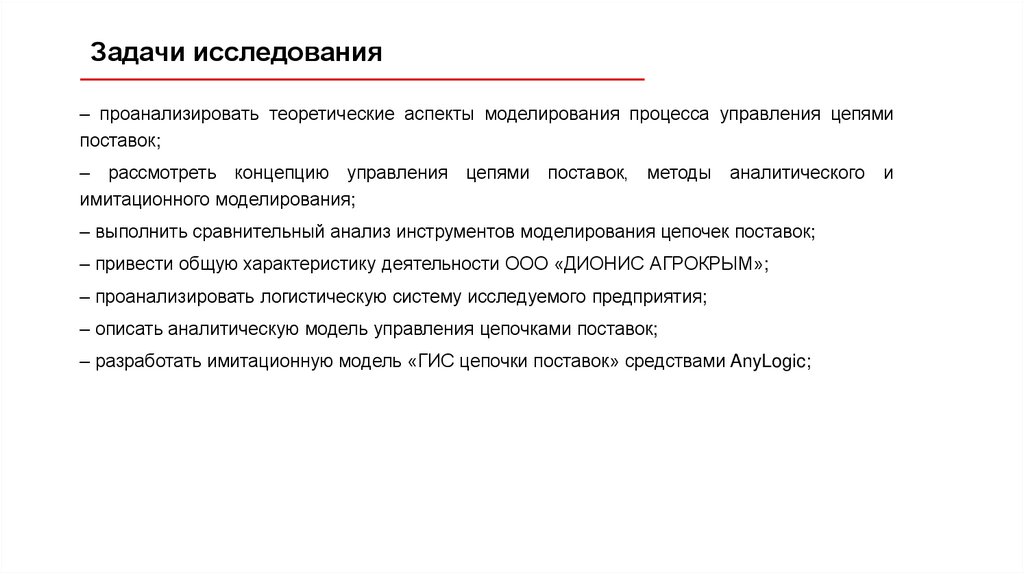 Задачи исследования

– проанализировать теоретические аспекты моделирования процесса управления цепями поставок;

– рассмотреть концепцию управления цепями поставок, методы аналитического и имитационного моделирования;

– выполнить сравнительный анализ инструментов моделирования цепочек поставок;

– привести общую характеристику деятельности ООО «ДИОНИС АГРОКРЫМ»;

– проанализировать логистическую систему исследуемого предприятия;

– описать аналитическую модель управления цепочками поставок;

– разработать имитационную модель «ГИС цепочки поставок» средствами AnyLogic;